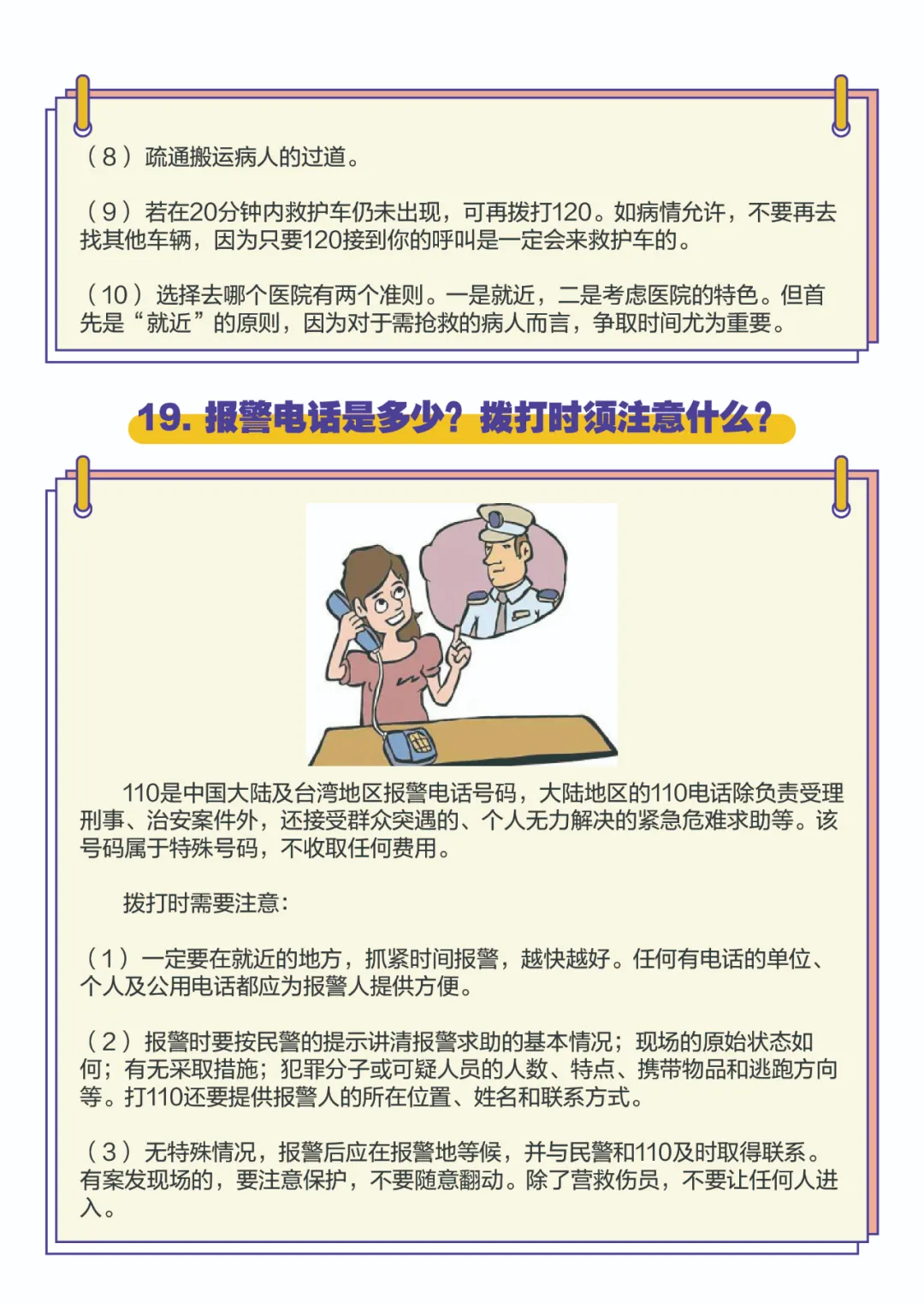 （8）疏通搬运病人的过道。

（9）若在20分钟内救护车仍未出现，可再拨打120。如病情允许，不要再去找其他车辆，因为只要120接到你的呼叫是一定会来救护车的。

（10）选择去哪个医院有两个准则。一是就近，二是考虑医院的特色。但首先是“就近”的原则，因为对于需抢救的病人而言，争取时间尤为重要。

19. 报警电话是多少？拨打时须注意什么？

110是中国大陆及台湾地区报警电话号码，大陆地区的110电话除负责受理刑事、治安案件外，还接受群众突遇的、个人无力解决的紧急危难求助等。该号码属于特殊号码，不收取任何费用。

拨打时需要注意：

（1）一定要在就近的地方，抓紧时间报警，越快越好。任何有电话的单位、个人及公用电话都应为报警人提供方便。

（2）报警时要按民警的提示讲清报警求助的基本情况；现场的原始状态如何；有无采取措施；犯罪分子或可疑人员的人数、特点、携带物品和逃跑方向等。打110还要提供报警人的所在位置、姓名和联系方式。

（3）无特殊情况，报警后应在报警地等候，并与民警和110及时取得联系。有案发现场的，要注意保护，不要随意翻动。除了营救伤员，不要让任何人进入。